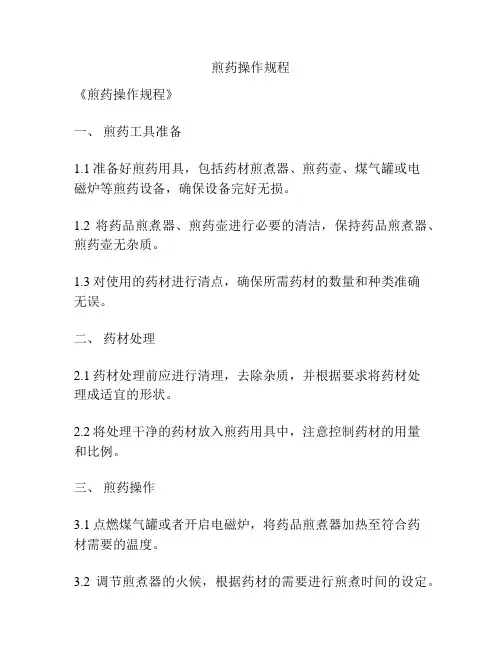 煎药操作规程

《煎药操作规程》

一、 煎药工具准备

1.1 准备好煎药用具，包括药材煎煮器、煎药壶、煤气罐或电磁炉等煎药设备，确保设备完好无损。

1.2 将药品煎煮器、煎药壶进行必要的清洁，保持药品煎煮器、煎药壶无杂质。

1.3 对使用的药材进行清点，确保所需药材的数量和种类准确无误。

二、 药材处理

2.1 药材处理前应进行清理，去除杂质，并根据要求将药材处理成适宜的形状。

2.2 将处理干净的药材放入煎药用具中，注意控制药材的用量和比例。

三、 煎药操作

3.1 点燃煤气罐或者开启电磁炉，将药品煎煮器加热至符合药材需要的温度。

3.2 调节煎煮器的火候，根据药材的需要进行煎煮时间的设定。